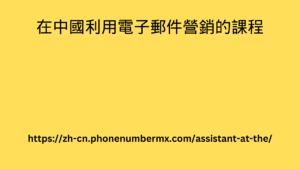 在中國利用電子郵件營銷的課程

https://zh-cn.phonenumbermx.com/assistant-at-the/